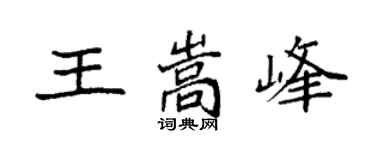 王嵩峰
词典网